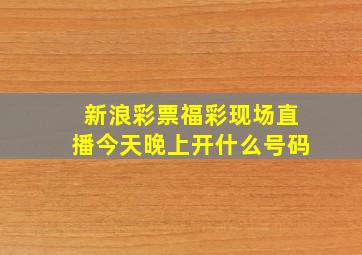 新浪彩票福彩现场直播今天晚上开什么号码